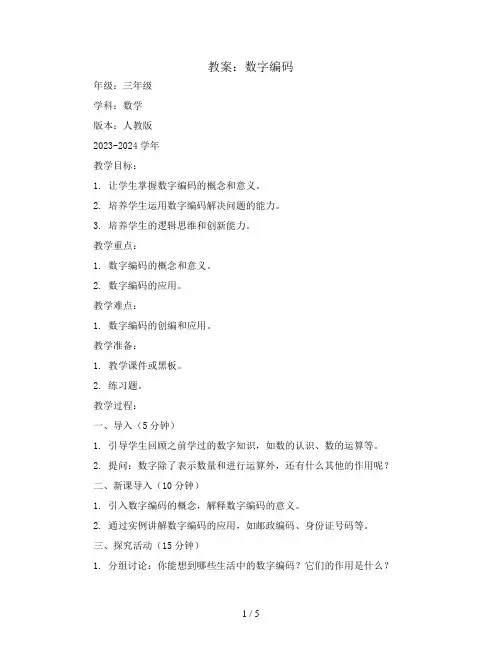 教案：数字编码

年级：三年级

学科：数学

版本：人教版

2023-2024 学年

教学目标：

1. 让学生掌握数字编码的概念和意义。

2. 培养学生运用数字编码解决问题的能力。

3. 培养学生的逻辑思维和创新能力。

教学重点：

1. 数字编码的概念和意义。

2. 数字编码的应用。

教学难点：

1. 数字编码的创编和应用。

教学准备：

1. 教学课件或黑板。

2. 练习题。

教学过程：

一、导入（5 分钟）

1. 引导学生回顾之前学过的数字知识，如数的认识、数的运算等。

2. 提问：数字除了表示数量和进行运算外，还有什么其他的作用呢？

二、新课导入（10 分钟）

1. 引入数字编码的概念，解释数字编码的意义。

2. 通过实例讲解数字编码的应用，如邮政编码、身份证号码等。

三、探究活动（15 分钟）

1. 分组讨论：你能想到哪些生活中的数字编码？它们的作用是什么？

1 / 5